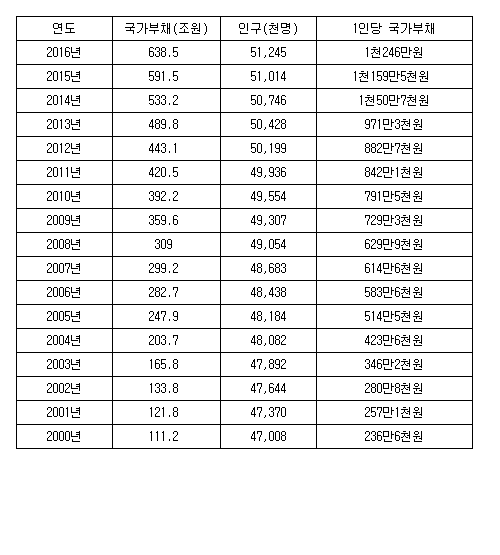 | 연도 | 국가부채(조원) | 인구(천명) | 1인당 국가부채 |
|---|---|---|---|
| 2016년 | 638.5 | 51,245 | 1천246만원 |
| 2015년 | 591.5 | 51,014 | 1천159만5천원 |
| 2014년 | 533.2 | 50,746 | 1천50만7천원 |
| 2013년 | 489.8 | 50,428 | 971만3천원 |
| 2012년 | 443.1 | 50,199 | 882만7천원 |
| 2011년 | 420.5 | 49,936 | 842만1천원 |
| 2010년 | 392.2 | 49,554 | 791만5천원 |
| 2009년 | 359.6 | 49,307 | 729만3천원 |
| 2008년 | 309 | 49,054 | 629만9천원 |
| 2007년 | 299.2 | 48,683 | 614만6천원 |
| 2006년 | 282.7 | 48,438 | 583만6천원 |
| 2005년 | 247.9 | 48,184 | 514만5천원 |
| 2004년 | 203.7 | 48,082 | 423만6천원 |
| 2003년 | 165.8 | 47,892 | 346만2천원 |
| 2002년 | 133.8 | 47,644 | 280만8천원 |
| 2001년 | 121.8 | 47,370 | 257만1천원 |
| 2000년 | 111.2 | 47,008 | 236만6천원 |